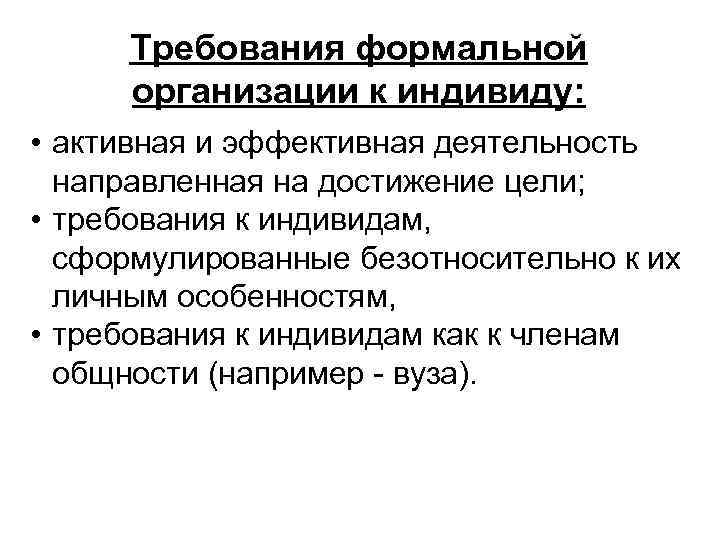 Требования формальной организации к индивиду:

• активная и эффективная деятельность направленная на достижение цели;
• требования к индивидам, сформулированные безотносительно к их личным особенностям,
• требования к индивидам как к членам общности (например - вуза).